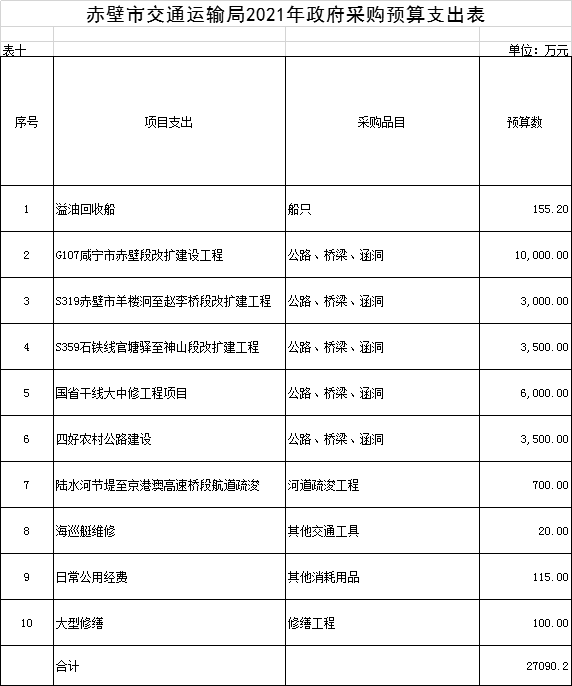 赤壁市交通运输局2021年政府采购预算支出表

表十

单位：万元

| 序号 | 项目支出 | 采购品目 | 预算数 |
|---|---|---|---|
| 1 | 溢油回收船 | 船只 | 155.20 |
| 2 | G107咸宁市赤壁段改扩建设工程 | 公路、桥梁、涵洞 | 10,000.00 |
| 3 | S319赤壁市羊楼洞至赵李桥段改扩建工程 | 公路、桥梁、涵洞 | 3,000.00 |
| 4 | S359石铁线官塘驿至神山段改扩建工程 | 公路、桥梁、涵洞 | 3,500.00 |
| 5 | 国省干线大中修工程项目 | 公路、桥梁、涵洞 | 6,000.00 |
| 6 | 四好农村公路建设 | 公路、桥梁、涵洞 | 3,500.00 |
| 7 | 陆水河节堤至京港澳高速桥段航道疏浚 | 河道疏浚工程 | 700.00 |
| 8 | 海巡艇维修 | 其他交通工具 | 20.00 |
| 9 | 日常公用经费 | 其他消耗用品 | 115.00 |
| 10 | 大型修缮 | 修缮工程 | 100.00 |
|  | 合计 |  | 27090.2 |